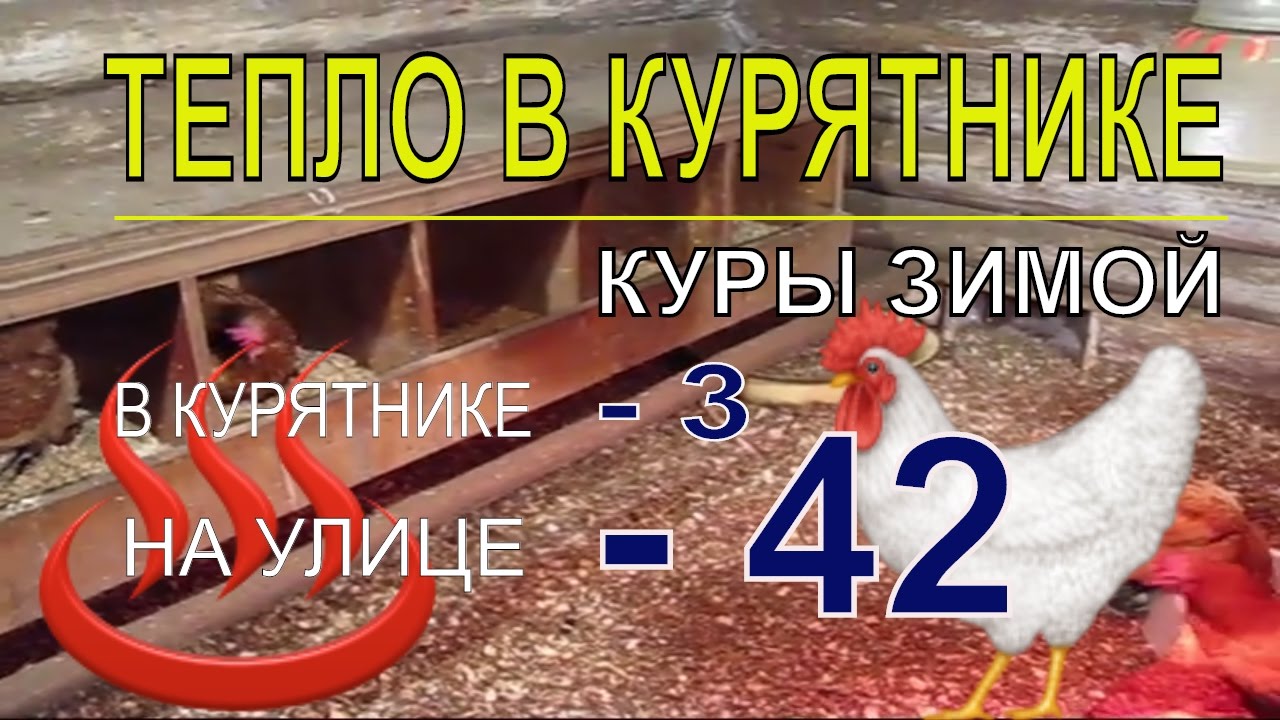 ТЕПЛО В КУРЯТНИКЕ

КУРЫ ЗИМОЙ

В КУРЯТНИКЕ - 3

НА УЛИЦЕ - 42